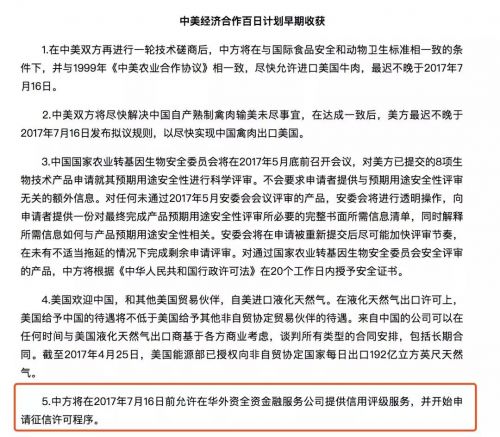 中美经济合作百日计划早期收获

1.在中美双方再进行一轮技术磋商后，中方将在与国际食品安全和动物卫生标准相一致的条件下，并与1999年《中美农业合作协议》相一致，尽快允许进口美国牛肉，最迟不晚于2017年7月16日。

2.中美双方将尽快解决中国自产熟制禽肉输美未尽事宜，在达成一致后，美方最迟不晚于2017年7月16日发布拟议规则，以尽快实现中国禽肉出口美国。

3.中国国家农业转基因生物安全委员会将在2017年5月底前召开会议，对美方已提交的8项生物技术产品申请就其预期用途安全性进行科学评审。不会要求申请者提供与预期用途安全性评审无关的额外信息。对任何未通过2017年5月安委会会议评审的产品，安委会将进行透明操作，向申请者提供一份对最终完成产品预期用途安全性评审所必要的完整书面所需信息清单，同时解释所需信息如何与产品预期用途安全性相关。安委会将在申请被重新提交后尽可能加快评审节奏，在未有不适当拖延的情况下完成剩余申请评审。对通过国家农业转基因生物安全委员会安全评审的产品，中方将根据《中华人民共和国行政许可法》在20个工作日内授予安全证书。

4.美国欢迎中国，和其他美国贸易伙伴，自美进口液化天然气。在液化天然气出口许可上，美国给予中国的待遇将不低于美国给予其他非自贸协定贸易伙伴的待遇。来自中国的公司可以在任何时间与美国液化天然气出口商基于各方商业考虑，谈判所有类型的合同安排，包括长期合同。截至2017年4月25日，美国能源部已授权向非自贸协定国家每日出口192亿立方英尺天然气。

5.中方将在2017年7月16日前允许在华外资全资金融服务公司提供信用评级服务，并开始申请征信许可程序。